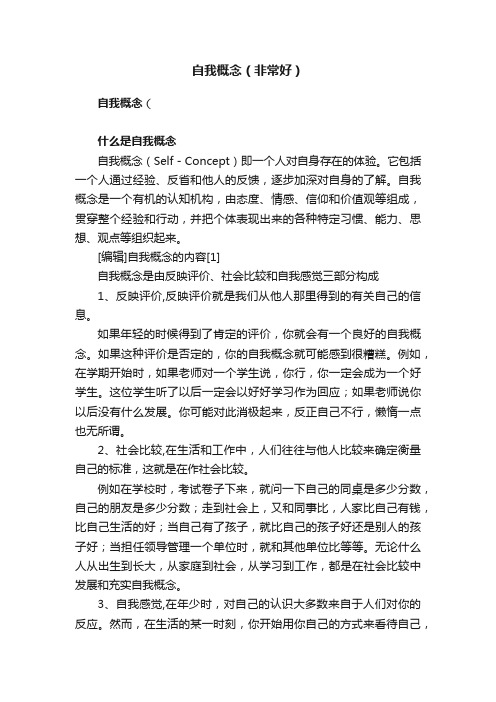 自我概念（非常好）

自我概念（

什么是自我概念

自我概念（Self - Concept）即一个人对自身存在的体验。它包括一个人通过经验、反省和他人的反馈，逐步加深对自身的了解。自我概念是一个有机的认知机构，由态度、情感、信仰和价值观等组成，贯穿整个经验和行动，并把个体表现出来的各种特定习惯、能力、思想、观点等组织起来。

[编辑]自我概念的内容[1]

自我概念是由反映评价、社会比较和自我感觉三部分构成

1、反映评价,反映评价就是我们从他人那里得到的有关自己的信息。

如果年轻的时候得到了肯定的评价，你就会有一个良好的自我概念。如果这种评价是否定的，你的自我概念就可能感到很糟糕。例如，在学期开始时，如果老师对一个学生说，你行，你一定会成为一个好学生。这位学生听了以后一定会以好好学习作为回应；如果老师说你以后没有什么发展。你可能对此消极起来，反正自己不行，懒惰一点也无所谓。

2、社会比较,在生活和工作中，人们往往与他人比较来确定衡量自己的标准，这就是在作社会比较。

例如在学校时，考试卷子下来，就问一下自己的同桌是多少分数，自己的朋友是多少分数；走到社会上，又和同事比，人家比自己有钱，比自己生活的好；当自己有了孩子，就比自己的孩子好还是别人的孩子好；当担任领导管理一个单位时，就和其他单位比等等。无论什么人从出生到长大，从家庭到社会，从学习到工作，都是在社会比较中发展和充实自我概念。

3、自我感觉,在年少时，对自己的认识大多数来自于人们对你的反应。然而，在生活的某一时刻，你开始用你自己的方式来看待自己，